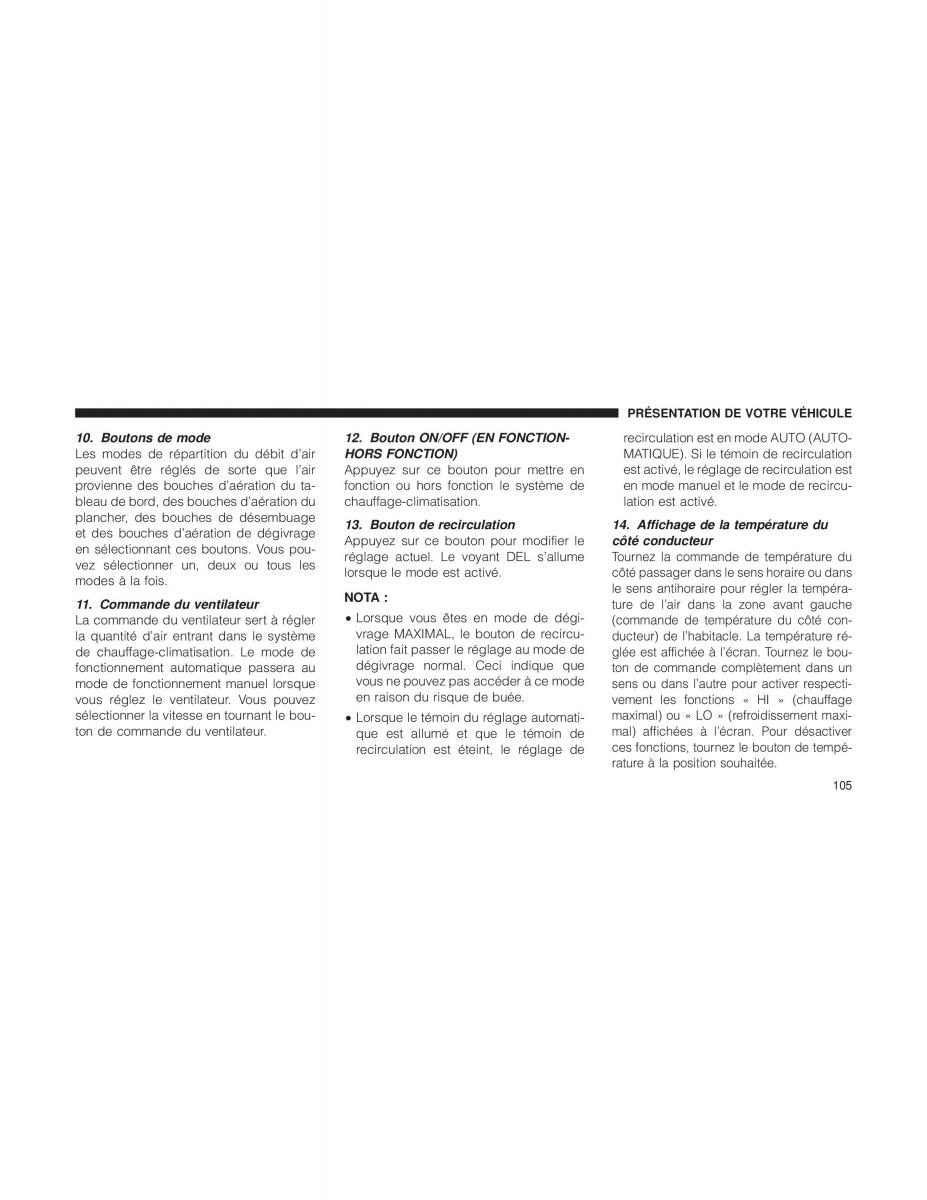 PRÉSENTATION DE VOTRE VÉHICULE

10. Boutons de mode
Les modes de répartition du débit d'air peuvent être réglés de sorte que l'air provienne des bouches d'aération du tableau de bord, des bouches d'aération du plancher, des bouches de désembuage et des bouches d'aération de dégivrage en sélectionnant ces boutons. Vous pouvez sélectionner un, deux ou tous les modes à la fois.

11. Commande du ventilateur
La commande du ventilateur sert à régler la quantité d'air entrant dans le système de chauffage-climatisation. Le mode de fonctionnement automatique passera au mode de fonctionnement manuel lorsque vous réglez le ventilateur. Vous pouvez sélectionner la vitesse en tournant le bouton de commande du ventilateur.

12. Bouton ON/OFF (EN FONCTION-HORS FONCTION)
Appuyez sur ce bouton pour mettre en fonction ou hors fonction le système de chauffage-climatisation.

13. Bouton de recirculation
Appuyez sur ce bouton pour modifier le réglage actuel. Le voyant DEL s'allume lorsque le mode est activé.

NOTA :
• Lorsque vous êtes en mode de dégivrage MAXIMAL, le bouton de recirculation fait passer le réglage au mode de dégivrage normal. Ceci indique que vous ne pouvez pas accéder à ce mode en raison du risque de buée.
• Lorsque le témoin du réglage automatique est allumé et que le témoin de recirculation est éteint, le réglage de recirculation est en mode AUTO (AUTOMATIQUE). Si le témoin de recirculation est activé, le réglage de recirculation est en mode manuel et le mode de recirculation est activé.

14. Affichage de la température du côté conducteur
Tournez la commande de température du côté passager dans le sens horaire ou dans le sens antihoraire pour régler la température de l'air dans la zone avant gauche (commande de température du côté conducteur) de l'habitacle. La température réglée est affichée à l'écran. Tournez le bouton de commande complètement dans un sens ou dans l'autre pour activer respectivement les fonctions « HI » (chauffage maximal) ou « LO » (refroidissement maximal) affichées à l'écran. Pour désactiver ces fonctions, tournez le bouton de température à la position souhaitée.

105